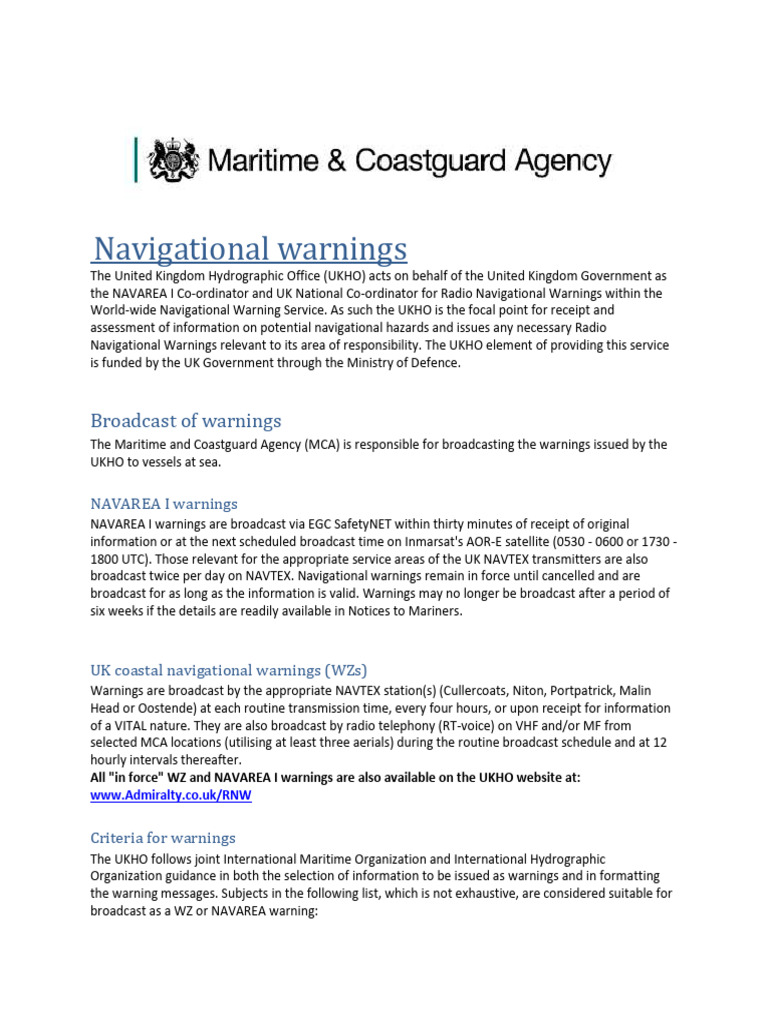 Maritime & Coastguard Agency

Navigational warnings

The United Kingdom Hydrographic Office (UKHO) acts on behalf of the United Kingdom Government as the NAVAREA I Co-ordinator and UK National Co-ordinator for Radio Navigational Warnings within the World-wide Navigational Warning Service. As such the UKHO is the focal point for receipt and assessment of information on potential navigational hazards and issues any necessary Radio Navigational Warnings relevant to its area of responsibility. The UKHO element of providing this service is funded by the UK Government through the Ministry of Defence.

Broadcast of warnings

The Maritime and Coastguard Agency (MCA) is responsible for broadcasting the warnings issued by the UKHO to vessels at sea.

NAVAREA I warnings

NAVAREA I warnings are broadcast via EGC SafetyNET within thirty minutes of receipt of original information or at the next scheduled broadcast time on Inmarsat's AOR-E satellite (0530 - 0600 or 1730 - 1800 UTC). Those relevant for the appropriate service areas of the UK NAVTEX transmitters are also broadcast twice per day on NAVTEX. Navigational warnings remain in force until cancelled and are broadcast for as long as the information is valid. Warnings may no longer be broadcast after a period of six weeks if the details are readily available in Notices to Mariners.

UK coastal navigational warnings (WZs)

Warnings are broadcast by the appropriate NAVTEX station(s) (Cullercoats, Niton, Portpatrick, Malin Head or Oostende) at each routine transmission time, every four hours, or upon receipt for information of a VITAL nature. They are also broadcast by radio telephony (RT-voice) on VHF and/or MF from selected MCA locations (utilising at least three aerials) during the routine broadcast schedule and at 12 hourly intervals thereafter.
All "in force" WZ and NAVAREA I warnings are also available on the UKHO website at: www.Admiralty.co.uk/RNW

Criteria for warnings

The UKHO follows joint International Maritime Organization and International Hydrographic Organization guidance in both the selection of information to be issued as warnings and in formatting the warning messages. Subjects in the following list, which is not exhaustive, are considered suitable for broadcast as a WZ or NAVAREA warning: